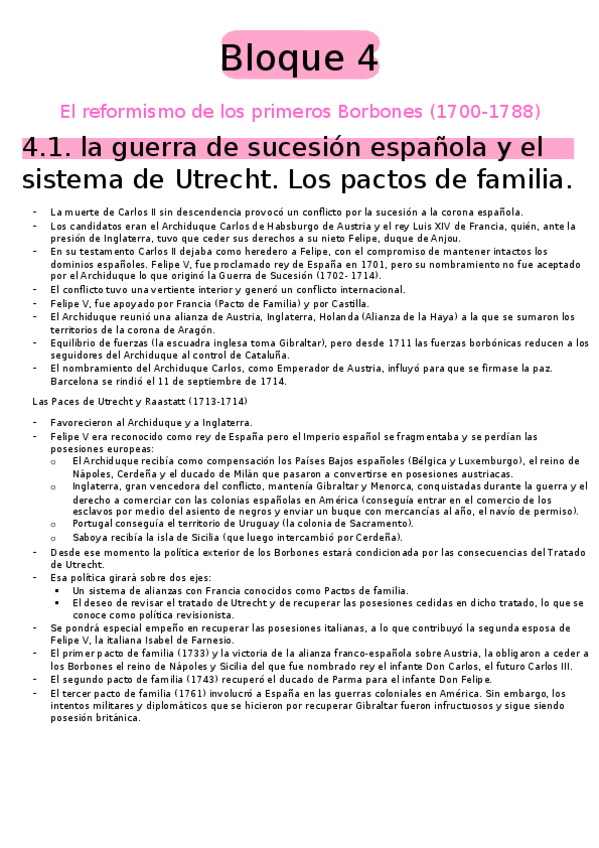 Bloque 4

El reformismo de los primeros Borbones (1700-1788)

4.1. la guerra de sucesión española y el sistema de Utrecht. Los pactos de familia.

- La muerte de Carlos II sin descendencia provocó un conflicto por la sucesión a la corona española.
- Los candidatos eran el Archiduque Carlos de Habsburgo de Austria y el rey Luis XIV de Francia, quién, ante la presión de Inglaterra, tuvo que ceder sus derechos a su nieto Felipe, duque de Anjou.
- En su testamento Carlos II dejaba como heredero a Felipe, con el compromiso de mantener intactos los dominios españoles. Felipe V, fue proclamado rey de España en 1701, pero su nombramiento no fue aceptado por el Archiduque lo que originó la Guerra de Sucesión (1702- 1714).
- El conflicto tuvo una vertiente interior y generó un conflicto internacional.
- Felipe V, fue apoyado por Francia (Pacto de Familia) y por Castilla.
- El Archiduque reunió una alianza de Austria, Inglaterra, Holanda (Alianza de la Haya) a la que se sumaron los territorios de la corona de Aragón.
- Equilibrio de fuerzas (la escuadra inglesa toma Gibraltar), pero desde 1711 las fuerzas borbónicas reducen a los seguidores del Archiduque al control de Cataluña.
- El nombramiento del Archiduque Carlos, como Emperador de Austria, influyó para que se firmase la paz. Barcelona se rindió el 11 de septiembre de 1714.

Las Paces de Utrecht y Raastatt (1713-1714)

- Favorecieron al Archiduque y a Inglaterra.
- Felipe V era reconocido como rey de España pero el Imperio español se fragmentaba y se perdían las posesiones europeas:
  o El Archiduque recibía como compensación los Países Bajos españoles (Bélgica y Luxemburgo), el reino de Nápoles, Cerdeña y el ducado de Milán que pasaron a convertirse en posesiones austriacas.
  o Inglaterra, gran vencedora del conflicto, mantenía Gibraltar y Menorca, conquistadas durante la guerra y el derecho a comerciar con las colonias españolas en América (conseguía entrar en el comercio de los esclavos por medio del asiento de negros y enviar un buque con mercancías al año, el navío de permiso).
  o Portugal conseguía el territorio de Uruguay (la colonia de Sacramento).
  o Saboya recibía la isla de Sicilia (que luego intercambió por Cerdeña).
- Desde ese momento la política exterior de los Borbones estará condicionada por las consecuencias del Tratado de Utrecht.
- Esa política girará sobre dos ejes:
  ▪ Un sistema de alianzas con Francia conocidos como Pactos de familia.
  ▪ El deseo de revisar el tratado de Utrecht y de recuperar las posesiones cedidas en dicho tratado, lo que se conoce como política revisionista.
- Se pondrá especial empeño en recuperar las posesiones italianas, a lo que contribuyó la segunda esposa de Felipe V, la italiana Isabel de Farnesio.
- El primer pacto de familia (1733) y la victoria de la alianza franco-española sobre Austria, la obligaron a ceder a los Borbones el reino de Nápoles y Sicilia del que fue nombrado rey el infante Don Carlos, el futuro Carlos III.
- El segundo pacto de familia (1743) recuperó el ducado de Parma para el infante Don Felipe.
- El tercer pacto de familia (1761) involucró a España en las guerras coloniales en América. Sin embargo, los intentos militares y diplomáticos que se hicieron por recuperar Gibraltar fueron infructuosos y sigue siendo posesión británica.